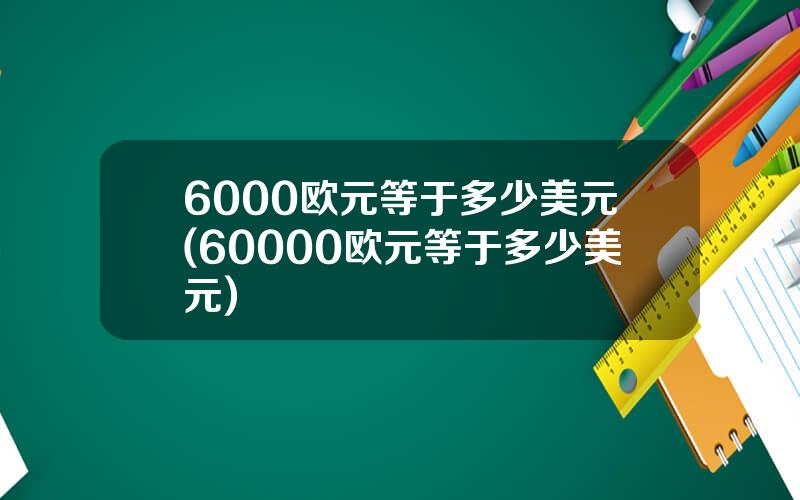 6000欧元等于多少美元(60000欧元等于多少美元)